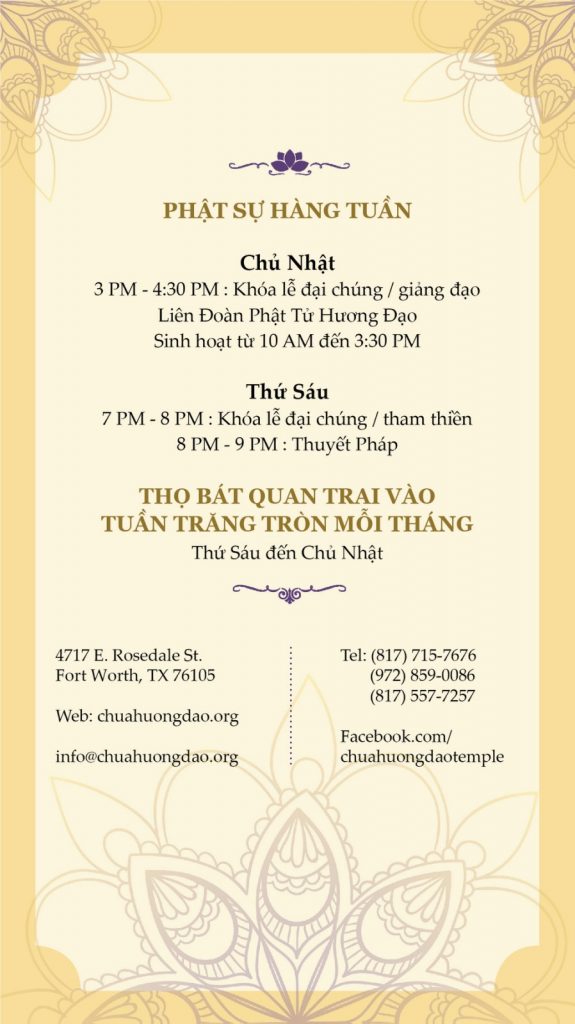 PHẬT SỰ HÀNG TUẦN

Chủ Nhật
3 PM - 4:30 PM : Khóa lễ đại chúng / giảng đạo
Liên Đoàn Phật Tử Hương Đạo
Sinh hoạt từ 10 AM đến 3:30 PM

Thứ Sáu
7 PM - 8 PM : Khóa lễ đại chúng / tham thiền
8 PM - 9 PM : Thuyết Pháp

THỌ BÁT QUAN TRAI VÀO TUẦN TRĂNG TRÒN MỖI THÁNG
Thứ Sáu đến Chủ Nhật

4717 E. Rosedale St.
Fort Worth, TX 76105

Web: chuahuongdao.org

info@chuahuongdao.org

Tel: (817) 715-7676
(972) 859-0086
(817) 557-7257

Facebook.com/
chuahuongdaotemple